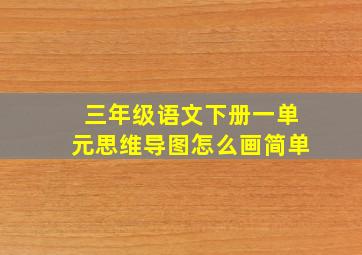 三年级语文下册一单元思维导图怎么画简单